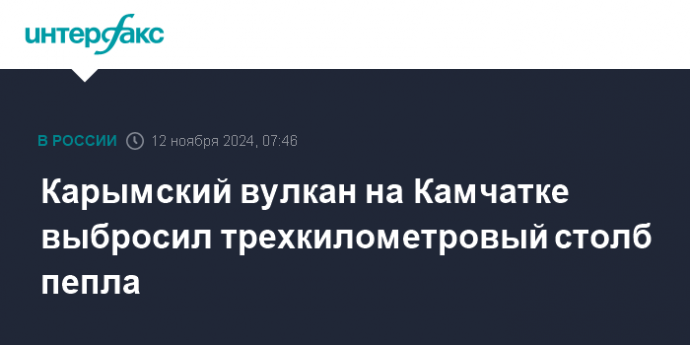 интерфакс

В РОССИИ 12 ноября 2024, 07:46

Карымский вулкан на Камчатке выбросил трехкилометровый столб пепла